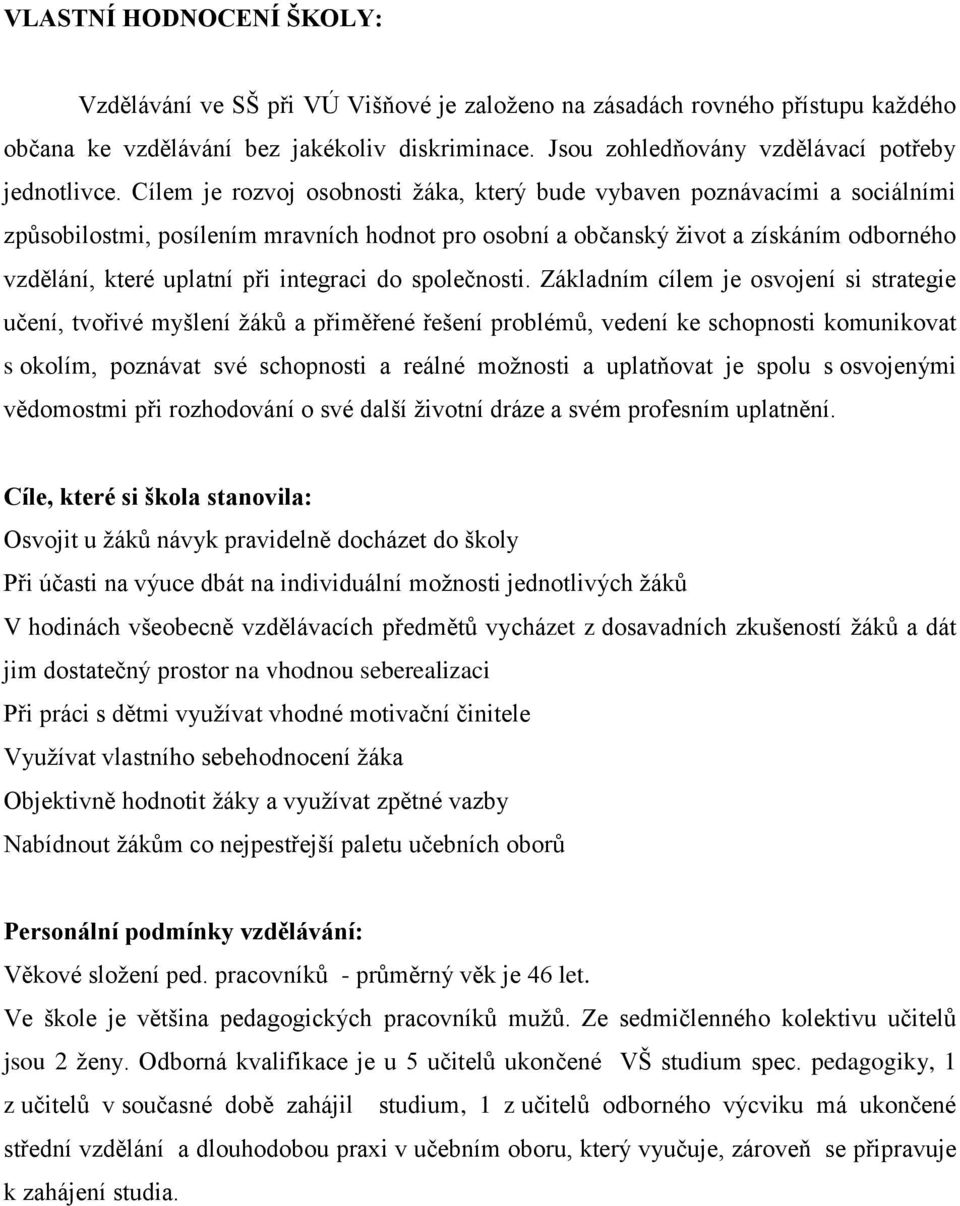 VLASTNÍ HODNOCENÍ ŠKOLY:

Vzdělávání ve SŠ při VÚ Višňové je založeno na zásadách rovného přístupu každého občana ke vzdělávání bez jakékoliv diskriminace. Jsou zohledňovány vzdělávací potřeby jednotlivce. Cílem je rozvoj osobnosti žáka, který bude vybaven poznávacími a sociálními způsobilostmi, posílením mravních hodnot pro osobní a občanský život a získáním odborného vzdělání, které uplatní při integraci do společnosti. Základním cílem je osvojení si strategie učení, tvořivé myšlení žáků a přiměřené řešení problémů, vedení ke schopnosti komunikovat s okolím, poznávat své schopnosti a reálné možnosti a uplatňovat je spolu s osvojenými vědomostmi při rozhodování o své další životní dráze a svém profesním uplatnění.

Cíle, které si škola stanovila:
Osvojit u žáků návyk pravidelně docházet do školy
Při účasti na výuce dbát na individuální možnosti jednotlivých žáků
V hodinách všeobecně vzdělávacích předmětů vycházet z dosavadních zkušeností žáků a dát jim dostatečný prostor na vhodnou seberealizaci
Při práci s dětmi využívat vhodné motivační činitele
Využívat vlastního sebehodnocení žáka
Objektivně hodnotit žáky a využívat zpětné vazby
Nabídnout žákům co nejpestřejší paletu učebních oborů

Personální podmínky vzdělávání:
Věkové složení ped. pracovníků - průměrný věk je 46 let.
Ve škole je většina pedagogických pracovníků mužů. Ze sedmičlenného kolektivu učitelů jsou 2 ženy. Odborná kvalifikace je u 5 učitelů ukončené VŠ studium spec. pedagogiky, 1 z učitelů v současné době zahájil studium, 1 z učitelů odborného výcviku má ukončené střední vzdělání a dlouhodobou praxi v učebním oboru, který vyučuje, zároveň se připravuje k zahájení studia.